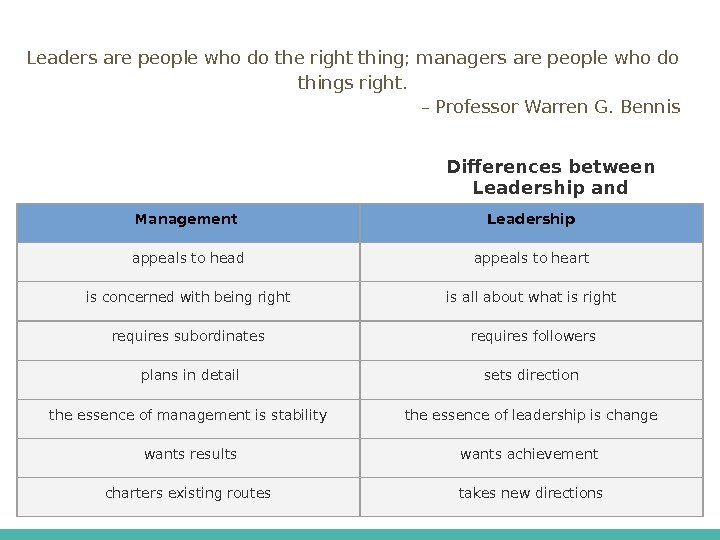 Leaders are people who do the right thing; managers are people who do things right.

– Professor Warren G. Bennis

Differences between Leadership and

| Management | Leadership |
|---|---|
| appeals to head | appeals to heart |
| is concerned with being right | is all about what is right |
| requires subordinates | requires followers |
| plans in detail | sets direction |
| the essence of management is stability | the essence of leadership is change |
| wants results | wants achievement |
| charters existing routes | takes new directions |